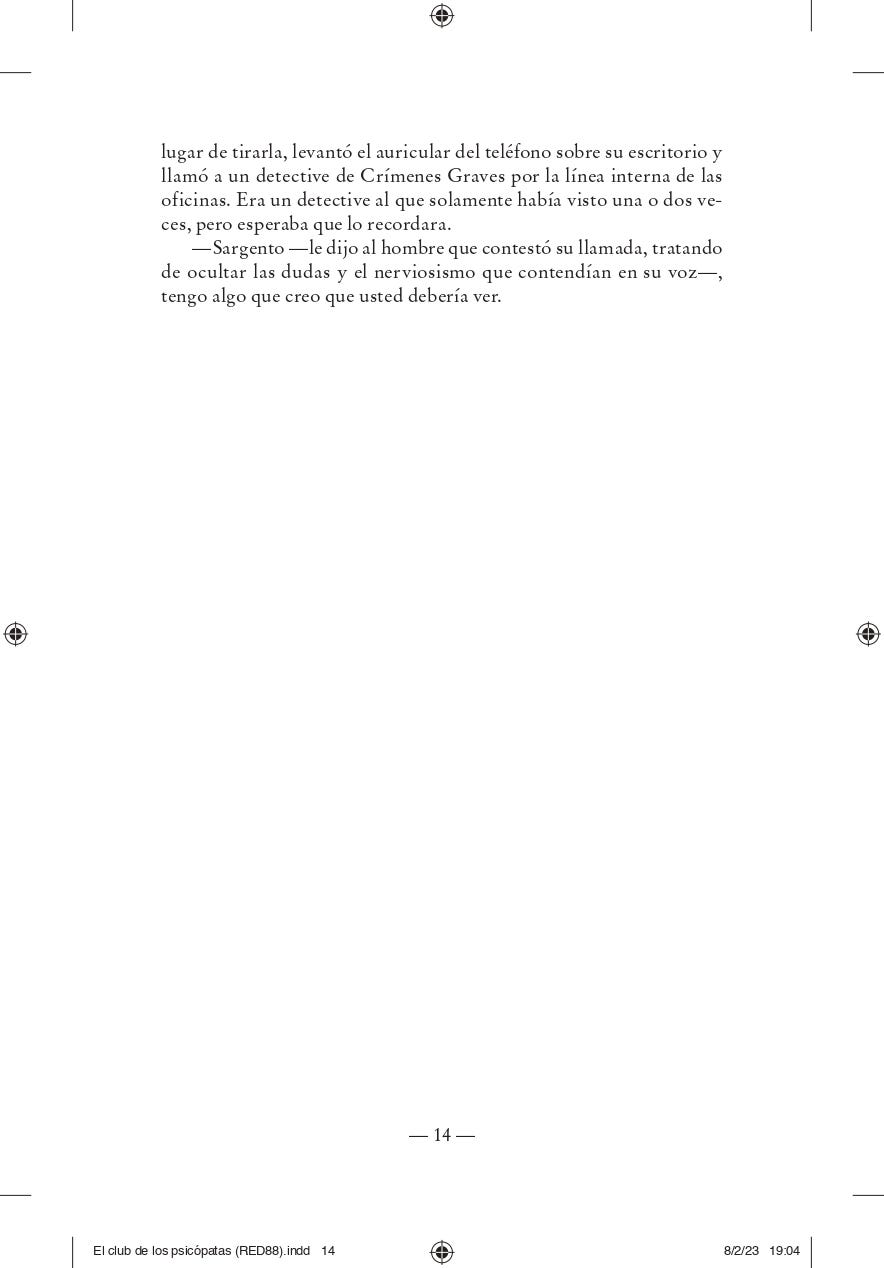 lugar de tirarla, levantó el auricular del teléfono sobre su escritorio y llamó a un detective de Crímenes Graves por la línea interna de las oficinas. Era un detective al que solamente había visto una o dos veces, pero esperaba que lo recordara.

—Sargento —le dijo al hombre que contestó su llamada, tratando de ocultar las dudas y el nerviosismo que contendían en su voz—, tengo algo que creo que usted debería ver.

— 14 —

El club de los psicópatas (RED88).indd 14

8/2/23 19:04